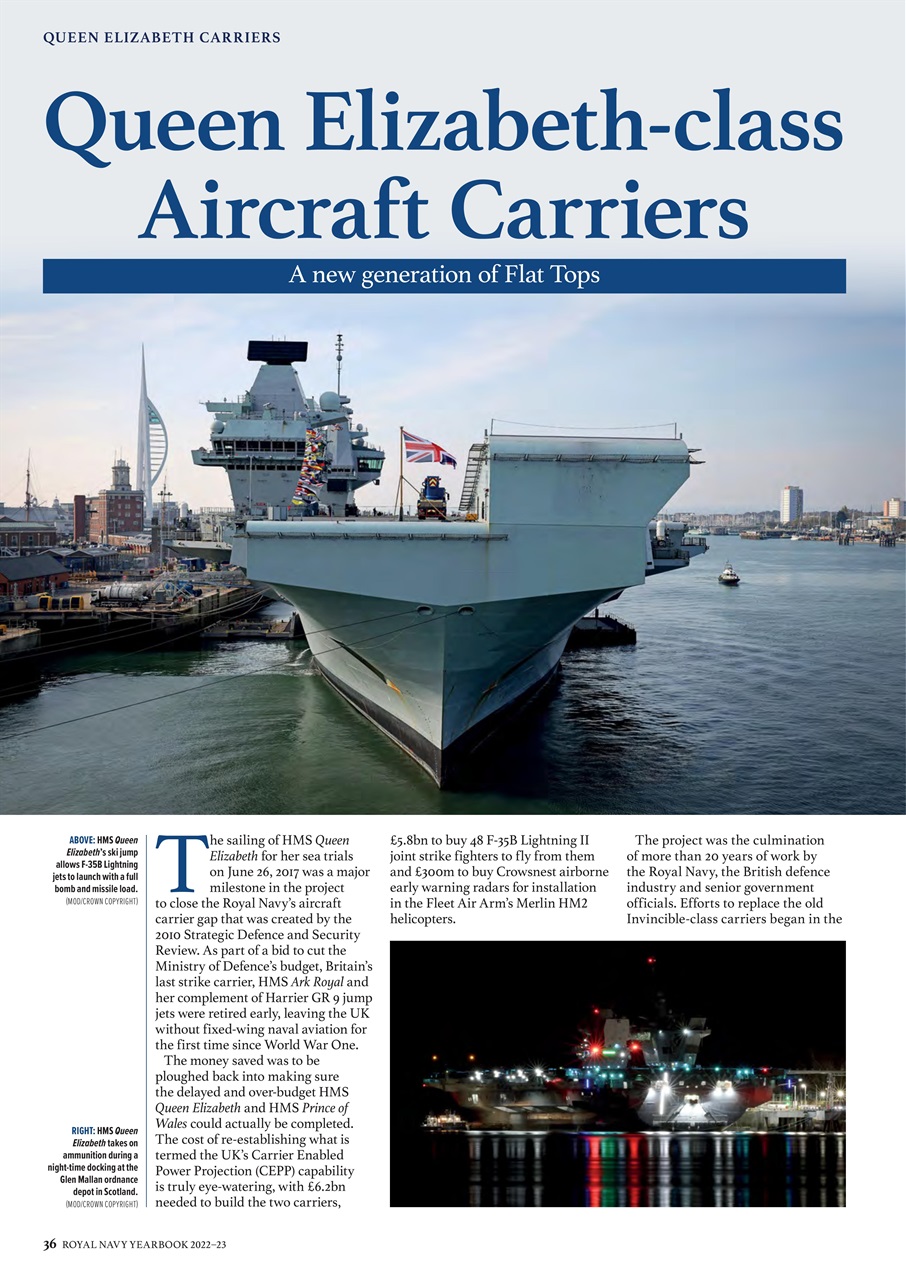 QUEEN ELIZABETH CARRIERS

Queen Elizabeth-class Aircraft Carriers

A new generation of Flat Tops

ABOVE: HMS Queen Elizabeth's ski jump allows F-35B Lightning jets to launch with a full bomb and missile load. (MOD/CROWN COPYRIGHT)

RIGHT: HMS Queen Elizabeth takes on ammunition during a night-time docking at the Glen Mallan ordnance depot in Scotland. (MOD/CROWN COPYRIGHT)

The sailing of HMS Queen Elizabeth for her sea trials on June 26, 2017 was a major milestone in the project to close the Royal Navy's aircraft carrier gap that was created by the 2010 Strategic Defence and Security Review. As part of a bid to cut the Ministry of Defence's budget, Britain's last strike carrier, HMS Ark Royal and her complement of Harrier GR 9 jump jets were retired early, leaving the UK without fixed-wing naval aviation for the first time since World War One.

The money saved was to be ploughed back into making sure the delayed and over-budget HMS Queen Elizabeth and HMS Prince of Wales could actually be completed. The cost of re-establishing what is termed the UK's Carrier Enabled Power Projection (CEPP) capability is truly eye-watering, with £6.2bn needed to build the two carriers, £5.8bn to buy 48 F-35B Lightning II joint strike fighters to fly from them and £300m to buy Crowsnest airborne early warning radars for installation in the Fleet Air Arm's Merlin HM2 helicopters.

The project was the culmination of more than 20 years of work by the Royal Navy, the British defence industry and senior government officials. Efforts to replace the old Invincible-class carriers began in the

36 ROYAL NAVY YEARBOOK 2022–23